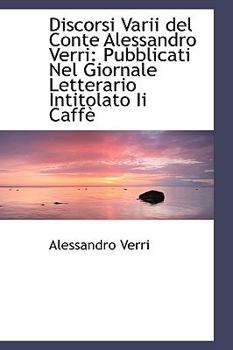 Discorsi Varii del Conte Alessandro Verri: Pubblicati Nel Giornale Letterario Intitolato Ii Caffè

Alessandro Verri